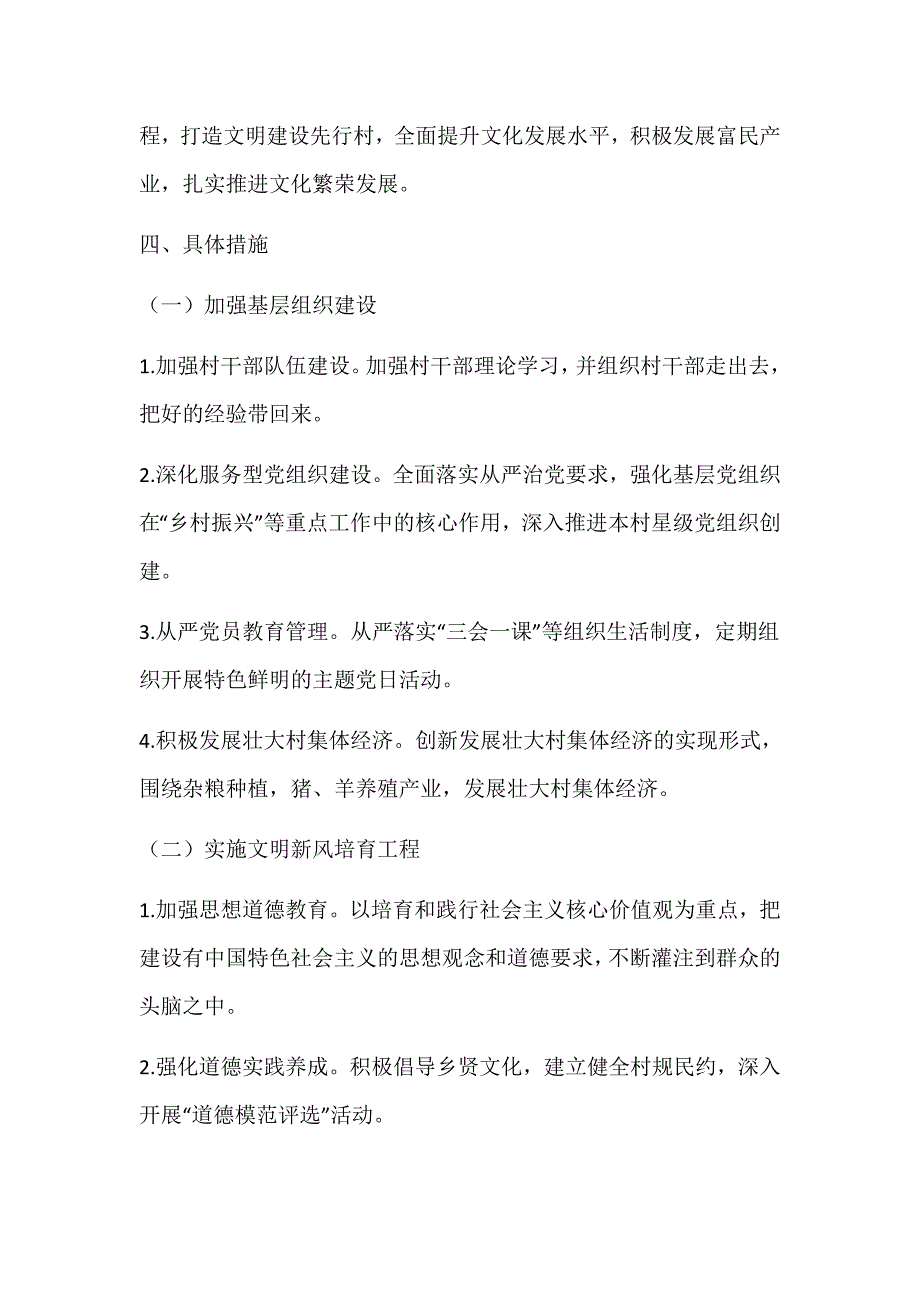 程，打造文明建设先行村，全面提升文化发展水平，积极发展富民产业，扎实推进文化繁荣发展。

四、具体措施

（一）加强基层组织建设

1.加强村干部队伍建设。加强村干部理论学习，并组织村干部走出去，把好的经验带回来。

2.深化服务型党组织建设。全面落实从严治党要求，强化基层党组织在“乡村振兴”等重点工作中的核心作用，深入推进本村星级党组织创建。

3.从严党员教育管理。从严落实“三会一课”等组织生活制度，定期组织开展特色鲜明的主题党日活动。

4.积极发展壮大村集体经济。创新发展壮大村集体经济的实现形式，围绕杂粮种植，猪、羊养殖产业，发展壮大村集体经济。

（二）实施文明新风培育工程

1.加强思想道德教育。以培育和践行社会主义核心价值观为重点，把建设有中国特色社会主义的思想观念和道德要求，不断灌注到群众的头脑之中。

2.强化道德实践养成。积极倡导乡贤文化，建立健全村规民约，深入开展“道德模范评选”活动。